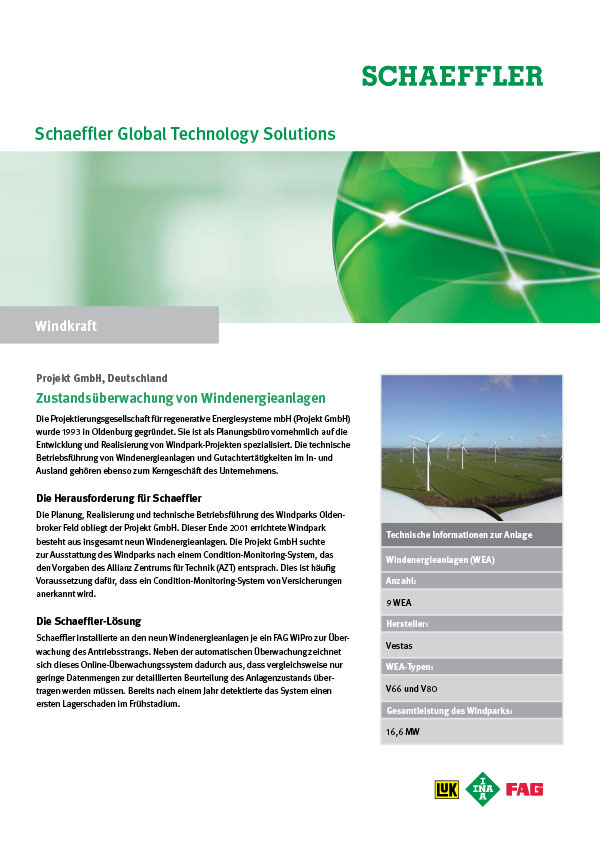 SCHAEFFLER

Schaeffler Global Technology Solutions

Windkraft

Projekt GmbH, Deutschland

Zustandsüberwachung von Windenergieanlagen

Die Projektierungsgesellschaft für regenerative Energiesysteme mbH (Projekt GmbH) wurde 1993 in Oldenburg gegründet. Sie ist als Planungsbüro vornehmlich auf die Entwicklung und Realisierung von Windpark-Projekten spezialisiert. Die technische Betriebsführung von Windenergieanlagen und Gutachtertätigkeiten im In- und Ausland gehören ebenso zum Kerngeschäft des Unternehmens.

Die Herausforderung für Schaeffler

Die Planung, Realisierung und technische Betriebsführung des Windparks Oldenbroker Feld obliegt der Projekt GmbH. Dieser Ende 2001 errichtete Windpark besteht aus insgesamt neun Windenergieanlagen. Die Projekt GmbH suchte zur Ausstattung des Windparks nach einem Condition-Monitoring-System, das den Vorgaben des Allianz Zentrums für Technik (AZT) entsprach. Dies ist häufig Voraussetzung dafür, dass ein Condition-Monitoring-System von Versicherungen anerkannt wird.

Die Schaeffler-Lösung

Schaeffler installierte an den neun Windenergieanlagen je ein FAG WiPro zur Überwachung des Antriebsstrangs. Neben der automatischen Überwachung zeichnet sich dieses Online-Überwachungssystem dadurch aus, dass vergleichsweise nur geringe Datenmengen zur detaillierten Beurteilung des Anlagenzustands übertragen werden müssen. Bereits nach einem Jahr detektierte das System einen ersten Lagerschaden im Frühstadium.

Technische Informationen zur Anlage

Windenergieanlagen (WEA)

Anzahl:

9 WEA

Hersteller:

Vestas

WEA-Typen:

V66 und V80

Gesamtleistung des Windparks:

16,6 MW

LuK INA FAG